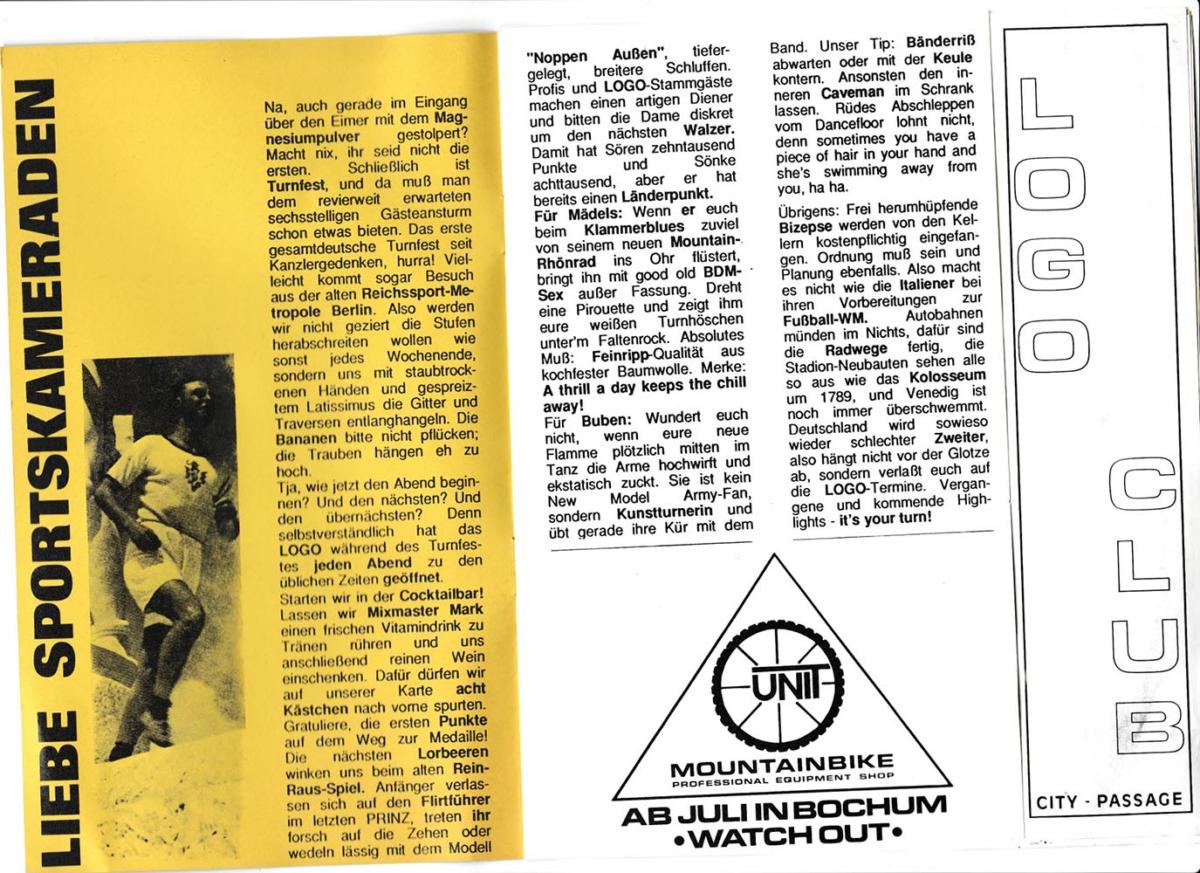 LIEBE SPORTSKAMERADEN

Na, auch gerade im Eingang über den Eimer mit dem Magnesiumpulver gestolpert? Macht nix, ihr seid nicht die ersten. Schließlich ist Turnfest, und da muß man dem revierweit erwarteten sechsstelligen Gästeansturm schon etwas bieten. Das erste gesamtdeutsche Turnfest seit Kanzlergedenken, hurra! Vielleicht kommt sogar Besuch aus der alten Reichssport-Metropole Berlin. Also werden wir nicht geziert die Stufen herabschreiten wollen wie sonst jedes Wochenende, sondern uns mit staubtrockenen Händen und gespreiztem Latissimus die Gitter und Traversen entlanghangeln. Die Bananen bitte nicht pflücken; die Trauben hängen eh zu hoch.
Tja, wie jetzt den Abend beginnen? Und den nächsten? Und den übernächsten? Denn selbstverständlich hat das LOGO während des Turnfestes jeden Abend zu den üblichen Zeiten geöffnet.
Starten wir in der Cocktailbar! Lassen wir Mixmaster Mark einen frischen Vitamindrink zu Tränen rühren und uns anschließend reinen Wein einschenken. Dafür dürfen wir auf unserer Karte acht Kästchen nach vorne spurten. Gratuliere, die ersten Punkte auf dem Weg zur Medaille! Die nächsten Lorbeeren winken uns beim alten Rein-Raus-Spiel. Anfänger verlassen sich auf den Flirtführer im letzten PRINZ, treten ihr forsch auf die Zehen oder wedeln lässig mit dem Modell

"Noppen Außen", tiefergelegt, breitere Schluffen. Profis und LOGO-Stammgäste machen einen artigen Diener und bitten die Dame diskret um den nächsten Walzer. Damit hat Sören zehntausend Punkte und Sönke achttausend, aber er hat bereits einen Länderpunkt.
Für Mädels: Wenn er euch beim Klammerblues zuviel von seinem neuen Mountain-Rhönrad ins Ohr flüstert, bringt ihn mit good old BDM-Sex außer Fassung. Dreht eine Pirouette und zeigt ihm eure weißen Turnhöschen unter'm Faltenrock. Absolutes Muß: Feinripp-Qualität aus kochfester Baumwolle. Merke: A thrill a day keeps the chill away!
Für Buben: Wundert euch nicht, wenn eure neue Flamme plötzlich mitten im Tanz die Arme hochwirft und ekstatisch zuckt. Sie ist kein New Model Army-Fan, sondern Kunstturnerin und übt gerade ihre Kür mit dem

Band. Unser Tip: Bänderriß abwarten oder mit der Keule kontern. Ansonsten den inneren Caveman im Schrank lassen. Rüdes Abschleppen vom Dancefloor lohnt nicht, denn sometimes you have a piece of hair in your hand and she's swimming away from you, ha ha.

Übrigens: Frei herumhüpfende Bizepse werden von den Kellern kostenpflichtig eingefangen. Ordnung muß sein und Planung ebenfalls. Also macht es nicht wie die Italiener bei ihren Vorbereitungen zur Fußball-WM. Autobahnen münden im Nichts, dafür sind die Radwege fertig, die Stadion-Neubauten sehen alle so aus wie das Kolosseum um 1789, und Venedig ist noch immer überschwemmt. Deutschland wird sowieso wieder schlechter Zweiter, also hängt nicht vor der Glotze ab, sondern verlaßt euch auf die LOGO-Termine. Vergangene und kommende Highlights - it's your turn!

UNIT
MOUNTAINBIKE
PROFESSIONAL EQUIPMENT SHOP
AB JULI IN BOCHUM
•WATCH OUT•

LOGO CLUB
CITY - PASSAGE